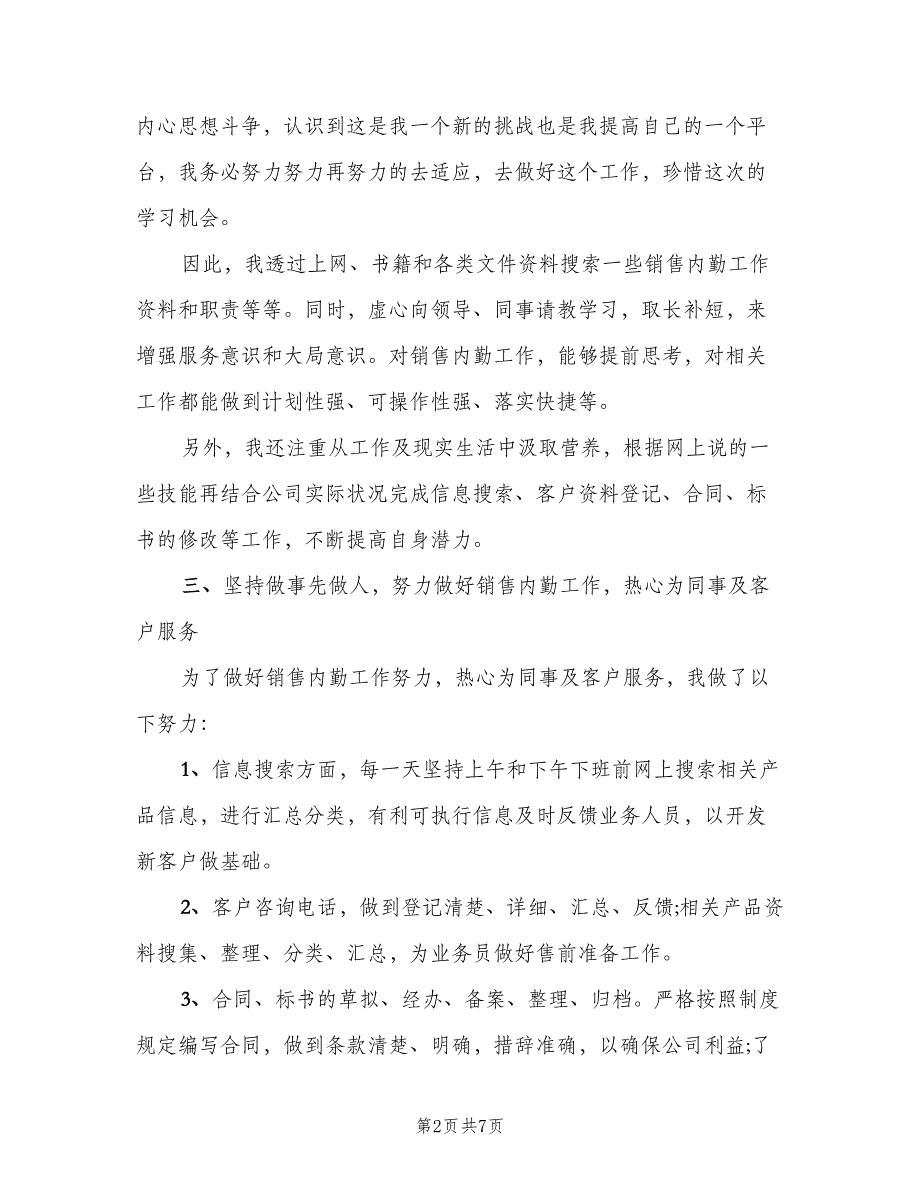 内心思想斗争，认识到这是我一个新的挑战也是我提高自己的一个平台，我务必努力努力再努力的去适应，去做好这个工作，珍惜这次的学习机会。

因此，我透过上网、书籍和各类文件资料搜索一些销售内勤工作资料和职责等等。同时，虚心向领导、同事请教学习，取长补短，来增强服务意识和大局意识。对销售内勤工作，能够提前思考，对相关工作都能做到计划性强、可操作性强、落实快捷等。

另外，我还注重从工作及现实生活中汲取营养，根据网上说的一些技能再结合公司实际状况完成信息搜索、客户资料登记、合同、标书的修改等工作，不断提高自身潜力。

三、坚持做事先做人，努力做好销售内勤工作，热心为同事及客户服务

为了做好销售内勤工作努力，热心为同事及客户服务，我做了以下努力：

1、信息搜索方面，每一天坚持上午和下午下班前网上搜索相关产品信息，进行汇总分类，有利可执行信息及时反馈业务人员，以开发新客户做基础。

2、客户咨询电话，做到登记清楚、详细、汇总、反馈;相关产品资料搜集、整理、分类、汇总，为业务员做好售前准备工作。

3、合同、标书的草拟、经办、备案、整理、归档。严格按照制度规定编写合同，做到条款清楚、明确，措辞准确，以确保公司利益;了

第2页 共7页